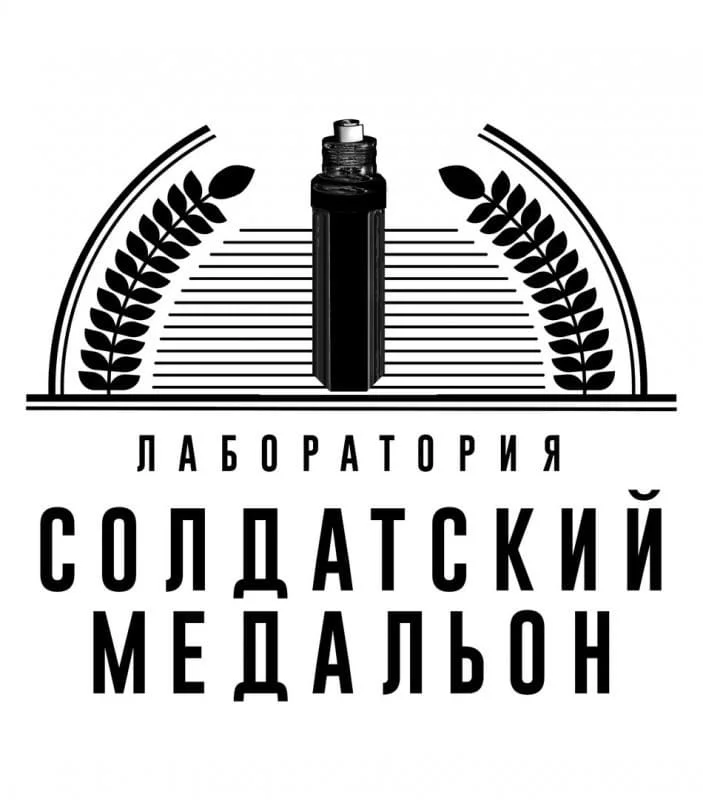 ЛАБОРАТОРИЯ
СОЛДАТСКИЙ
МЕДАЛЬОН